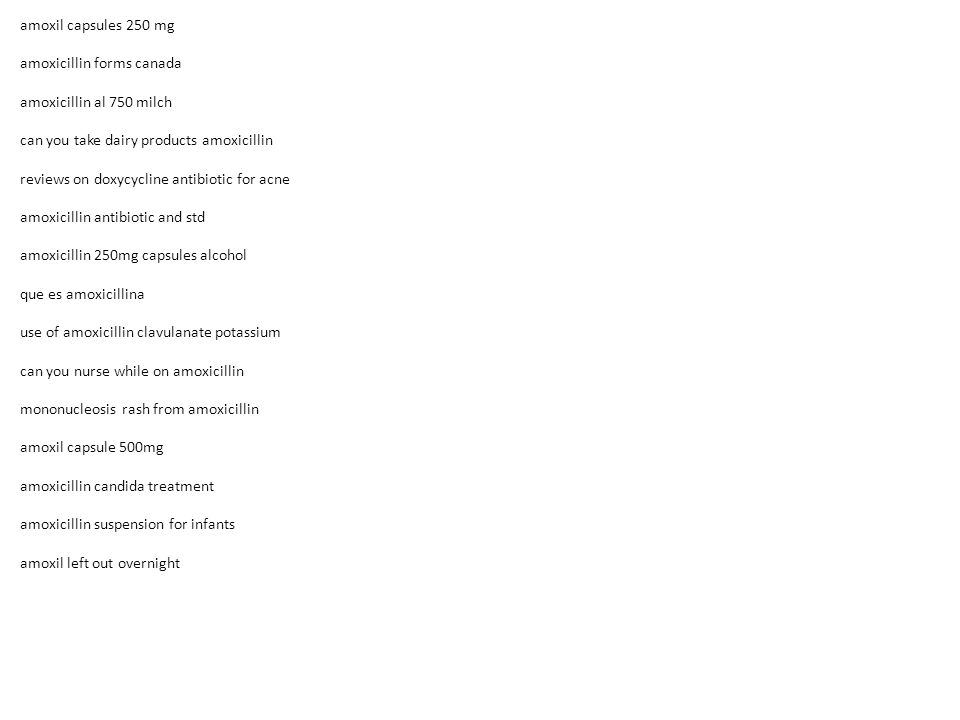 amoxil capsules 250 mg

amoxicillin forms canada

amoxicillin al 750 milch

can you take dairy products amoxicillin

reviews on doxycycline antibiotic for acne

amoxicillin antibiotic and std

amoxicillin 250mg capsules alcohol

que es amoxicillina

use of amoxicillin clavulanate potassium

can you nurse while on amoxicillin

mononucleosis rash from amoxicillin

amoxil capsule 500mg

amoxicillin candida treatment

amoxicillin suspension for infants

amoxil left out overnight